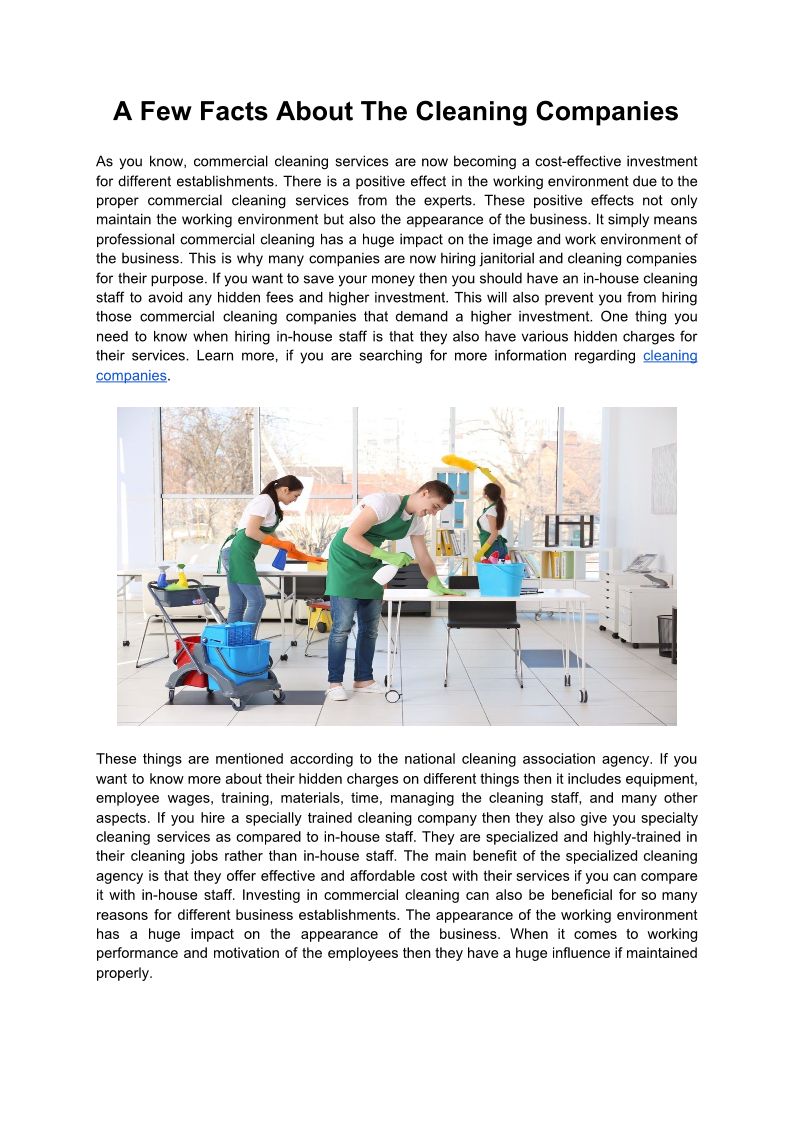 A Few Facts About The Cleaning Companies

As you know, commercial cleaning services are now becoming a cost-effective investment for different establishments. There is a positive effect in the working environment due to the proper commercial cleaning services from the experts. These positive effects not only maintain the working environment but also the appearance of the business. It simply means professional commercial cleaning has a huge impact on the image and work environment of the business. This is why many companies are now hiring janitorial and cleaning companies for their purpose. If you want to save your money then you should have an in-house cleaning staff to avoid any hidden fees and higher investment. This will also prevent you from hiring those commercial cleaning companies that demand a higher investment. One thing you need to know when hiring in-house staff is that they also have various hidden charges for their services. Learn more, if you are searching for more information regarding cleaning companies.

These things are mentioned according to the national cleaning association agency. If you want to know more about their hidden charges on different things then it includes equipment, employee wages, training, materials, time, managing the cleaning staff, and many other aspects. If you hire a specially trained cleaning company then they also give you specialty cleaning services as compared to in-house staff. They are specialized and highly-trained in their cleaning jobs rather than in-house staff. The main benefit of the specialized cleaning agency is that they offer effective and affordable cost with their services if you can compare it with in-house staff. Investing in commercial cleaning can also be beneficial for so many reasons for different business establishments. The appearance of the working environment has a huge impact on the appearance of the business. When it comes to working performance and motivation of the employees then they have a huge influence if maintained properly.